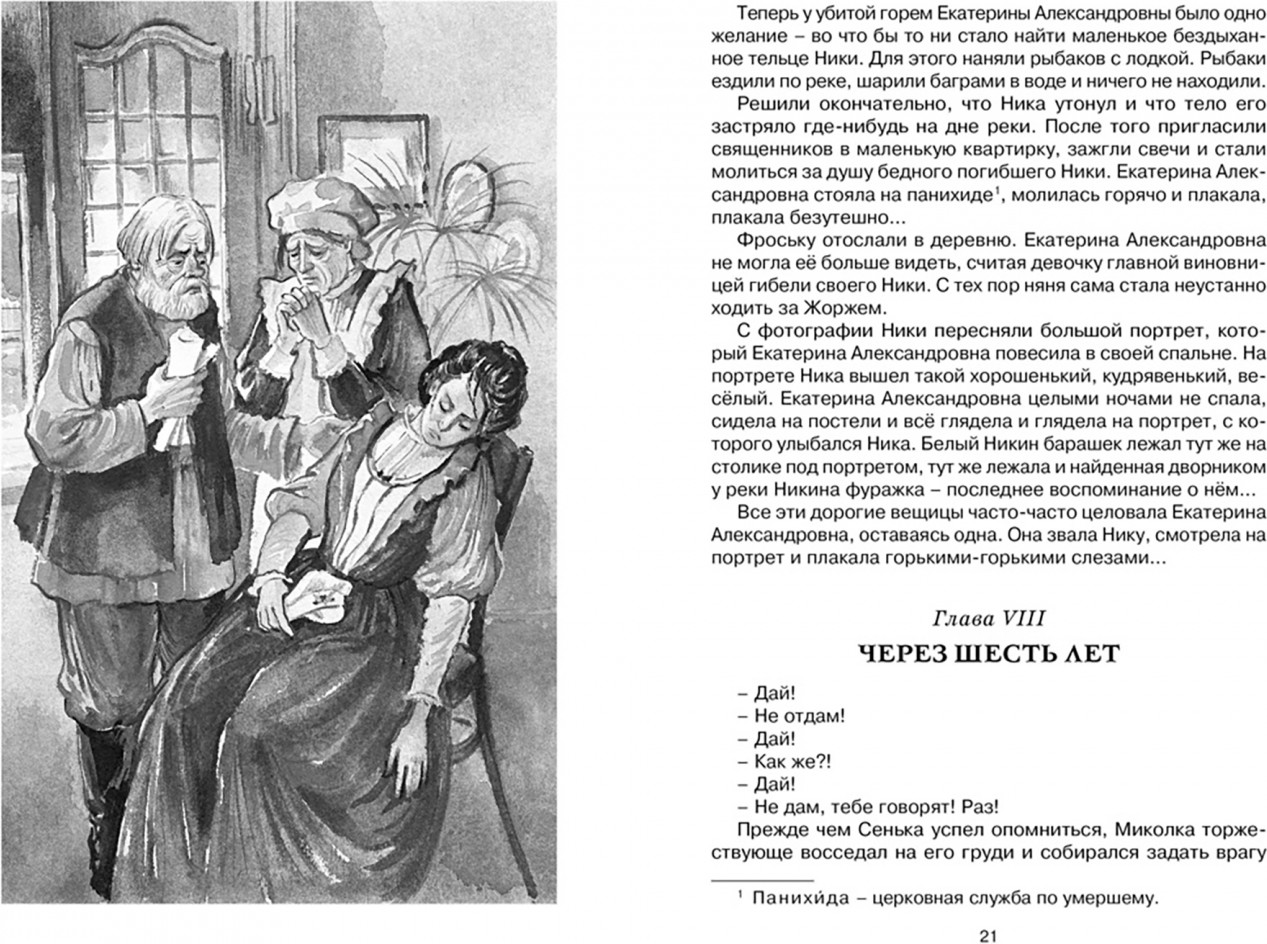 Теперь у убитой горем Екатерины Александровны было одно желание – во что бы то ни стало найти маленькое бездыханное тельце Ники. Для этого наняли рыбаков с лодкой. Рыбаки ездили по реке, шарили баграми в воде и ничего не находили.

Решили окончательно, что Ника утонул и что тело его застряло где-нибудь на дне реки. После того пригласили священников в маленькую квартирку, зажгли свечи и стали молиться за душу бедного погибшего Ники. Екатерина Александровна стояла на панихиде$^1$, молилась горячо и плакала, плакала безутешно...

Фроську отослали в деревню. Екатерина Александровна не могла её больше видеть, считая девочку главной виновницей гибели своего Ники. С тех пор няня сама стала неустанно ходить за Жоржем.

С фотографии Ники пересняли большой портрет, который Екатерина Александровна повесила в своей спальне. На портрете Ника вышел такой хорошенький, кудрявенький, весёлый. Екатерина Александровна целыми ночами не спала, сидела на постели и всё глядела и глядела на портрет, с которого улыбался Ника. Белый Никин барашек лежал тут же на столике под портретом, тут же лежала и найденная дворником у реки Никина фуражка – последнее воспоминание о нём...

Все эти дорогие вещицы часто-часто целовала Екатерина Александровна, оставаясь одна. Она звала Нику, смотрела на портрет и плакала горькими-горькими слезами...

Глава VIII

ЧЕРЕЗ ШЕСТЬ ЛЕТ

– Дай!
– Не отдам!
– Дай!
– Как же?!
– Дай!
– Не дам, тебе говорят! Раз!

Прежде чем Сенька успел опомниться, Миколка торжествующе восседал на его груди и собирался задать врагу

$^1$ Панихи́да – церковная служба по умершему.

21